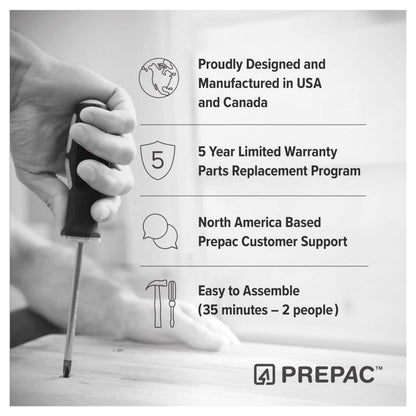 Proudly Designed and Manufactured in USA and Canada

5

5 Year Limited Warranty
Parts Replacement Program

North America Based
Prepac Customer Support

Easy to Assemble
(35 minutes – 2 people)

PREPAC™